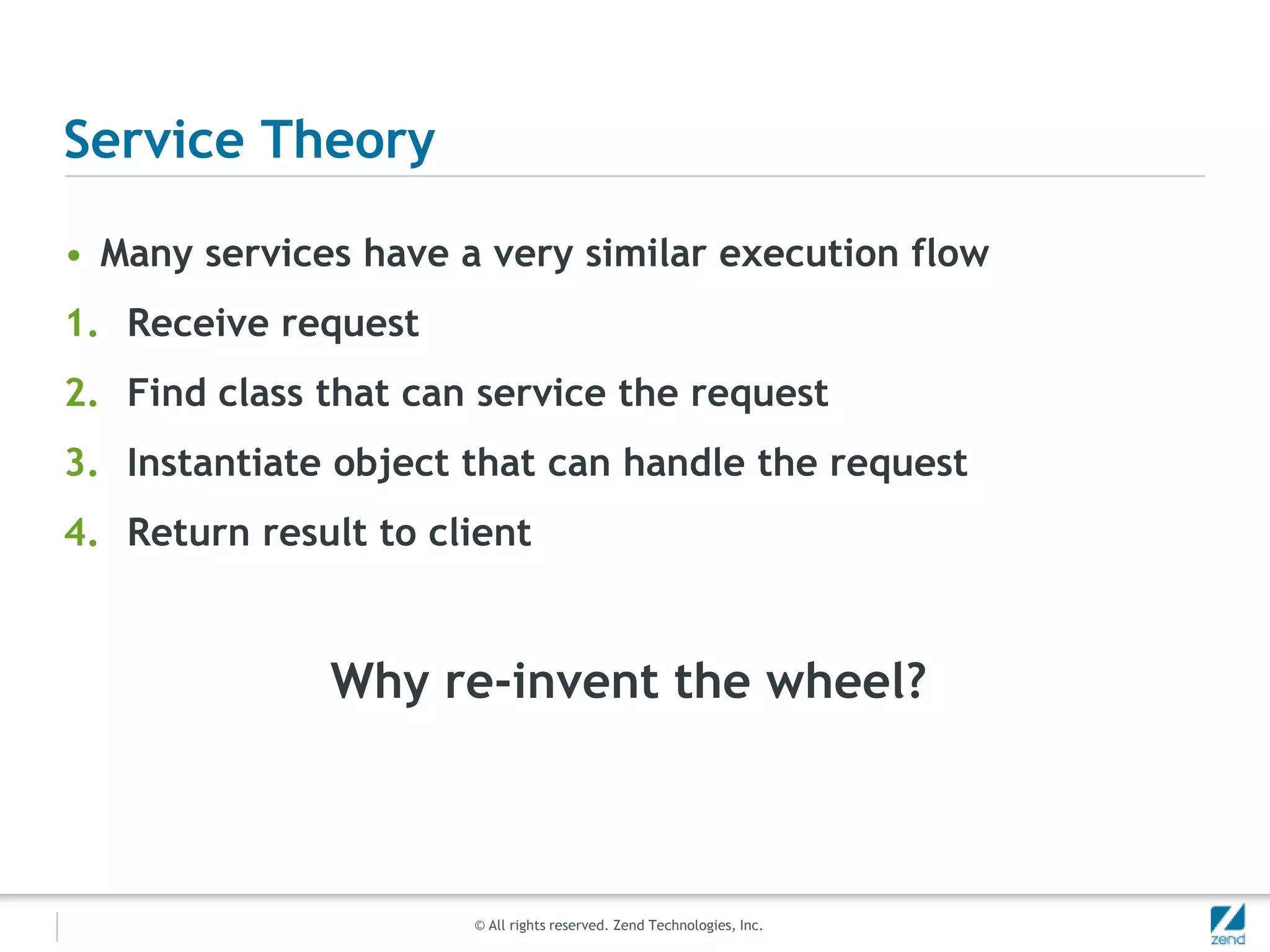 Service Theory

• Many services have a very similar execution flow

1. Receive request
2. Find class that can service the request
3. Instantiate object that can handle the request
4. Return result to client

Why re-invent the wheel?

© All rights reserved. Zend Technologies, Inc.

zend